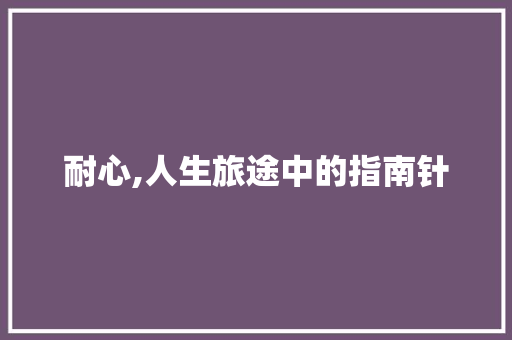 耐心,人生旅途中的指南针